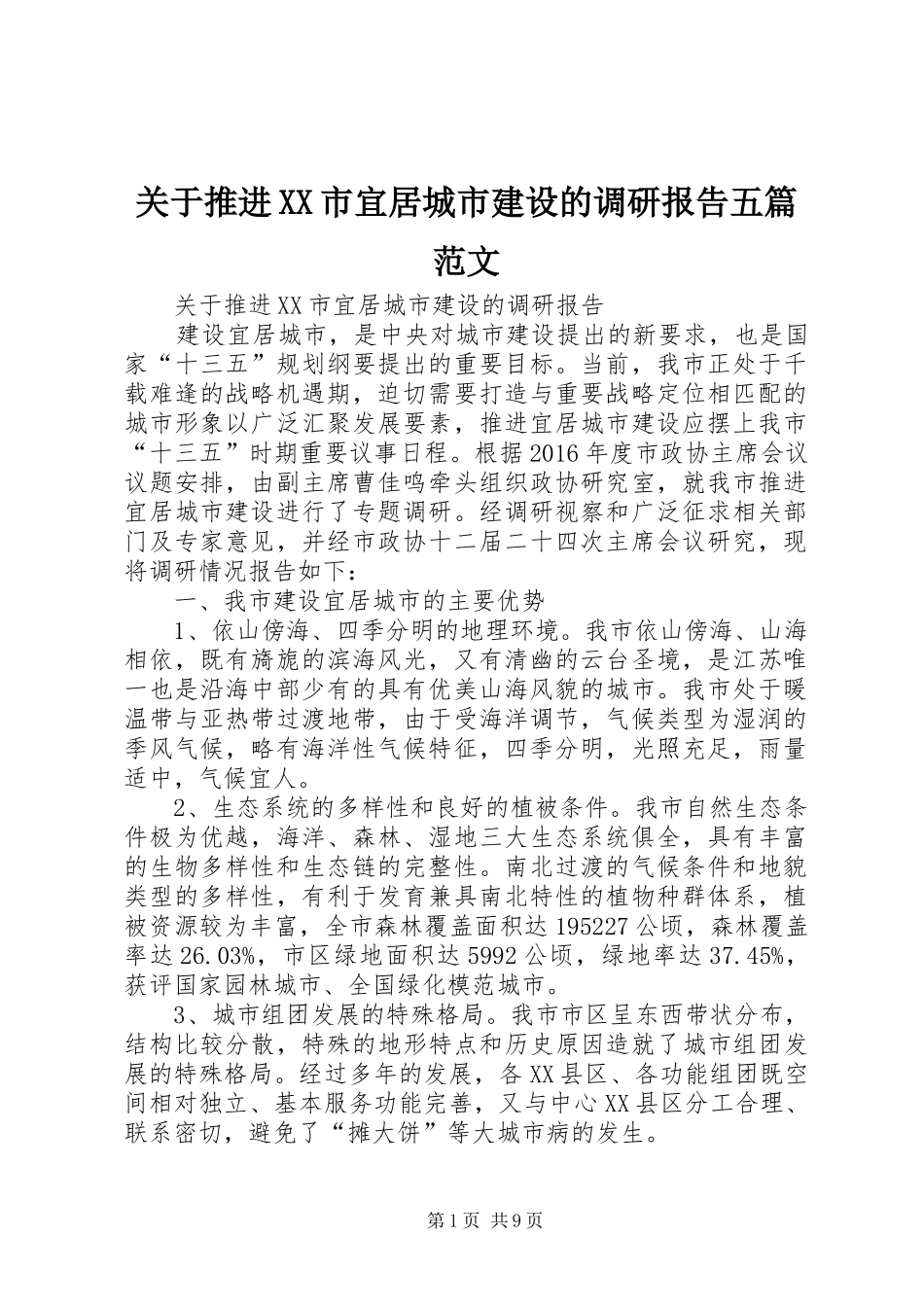 关于推进XX市宜居城市建设的调研报告五篇范文

关于推进XX市宜居城市建设的调研报告

建设宜居城市，是中央对城市建设提出的新要求，也是国家“十三五”规划纲要提出的重要目标。当前，我市正处于千载难逢的战略机遇期，迫切需要打造与重要战略定位相匹配的城市形象以广泛汇聚发展要素，推进宜居城市建设应摆上我市“十三五”时期重要议事日程。根据2016年度市政协主席会议议题安排，由副主席曹佳鸣牵头组织政协研究室，就我市推进宜居城市建设进行了专题调研。经调研视察和广泛征求相关部门及专家意见，并经市政协十二届二十四次主席会议研究，现将调研情况报告如下：

一、我市建设宜居城市的主要优势

1、依山傍海、四季分明的地理环境。我市依山傍海、山海相依，既有旖旎的滨海风光，又有清幽的云台圣境，是江苏唯一也是沿海中部少有的具有优美山海风貌的城市。我市处于暖温带与亚热带过渡地带，由于受海洋调节，气候类型为湿润的季风气候，略有海洋性气候特征，四季分明，光照充足，雨量适中，气候宜人。

2、生态系统的多样性和良好的植被条件。我市自然生态条件极为优越，海洋、森林、湿地三大生态系统俱全，具有丰富的生物多样性和生态链的完整性。南北过渡的气候条件和地貌类型的多样性，有利于发育兼具南北特性的植物种群体系，植被资源较为丰富，全市森林覆盖面积达195227公顷，森林覆盖率达26.03%，市区绿地面积达5992公顷，绿地率达37.45%，获评国家园林城市、全国绿化模范城市。

3、城市组团发展的特殊格局。我市市区呈东西带状分布，结构比较分散，特殊的地形特点和历史原因造就了城市组团发展的特殊格局。经过多年的发展，各XX县区、各功能组团既空间相对独立、基本服务功能完善，又与中心XX县区分工合理、联系密切，避免了“摊大饼”等大城市病的发生。

第1页 共9页